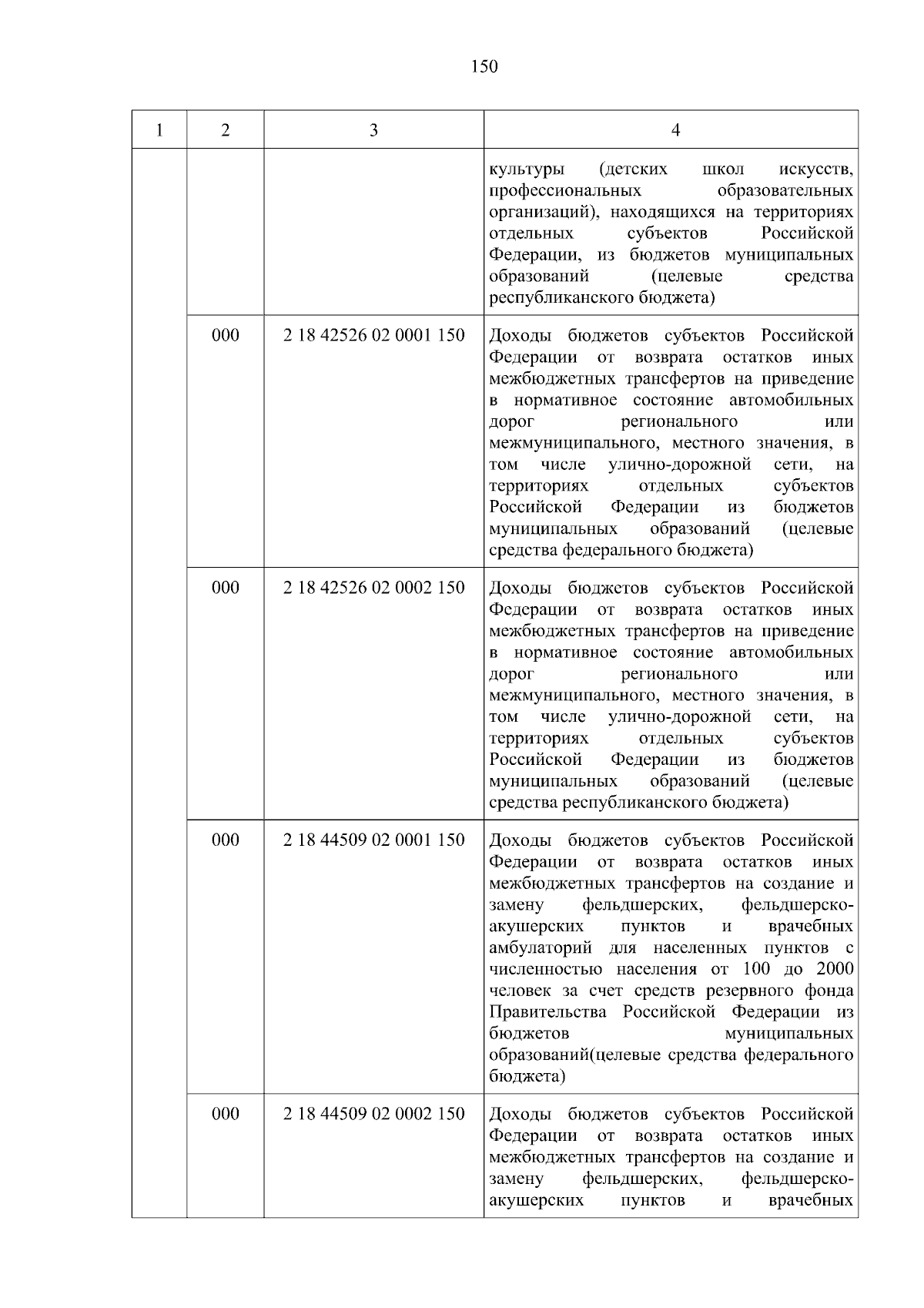 150

| 1 | 2 | 3 | 4 |
|---|---|---|---|
|  |  |  | культуры (детских школ искусств, профессиональных образовательных организаций), находящихся на территориях отдельных субъектов Российской Федерации, из бюджетов муниципальных образований (целевые средства республиканского бюджета) |
|  | 000 | 2 18 42526 02 0001 150 | Доходы бюджетов субъектов Российской Федерации от возврата остатков иных межбюджетных трансфертов на приведение в нормативное состояние автомобильных дорог регионального или межмуниципального, местного значения, в том числе улично-дорожной сети, на территориях отдельных субъектов Российской Федерации из бюджетов муниципальных образований (целевые средства федерального бюджета) |
|  | 000 | 2 18 42526 02 0002 150 | Доходы бюджетов субъектов Российской Федерации от возврата остатков иных межбюджетных трансфертов на приведение в нормативное состояние автомобильных дорог регионального или межмуниципального, местного значения, в том числе улично-дорожной сети, на территориях отдельных субъектов Российской Федерации из бюджетов муниципальных образований (целевые средства республиканского бюджета) |
|  | 000 | 2 18 44509 02 0001 150 | Доходы бюджетов субъектов Российской Федерации от возврата остатков иных межбюджетных трансфертов на создание и замену фельдшерских, фельдшерско-акушерских пунктов и врачебных амбулаторий для населенных пунктов с численностью населения от 100 до 2000 человек за счет средств резервного фонда Правительства Российской Федерации из бюджетов муниципальных образований(целевые средства федерального бюджета) |
|  | 000 | 2 18 44509 02 0002 150 | Доходы бюджетов субъектов Российской Федерации от возврата остатков иных межбюджетных трансфертов на создание и замену фельдшерских, фельдшерско-акушерских пунктов и врачебных |